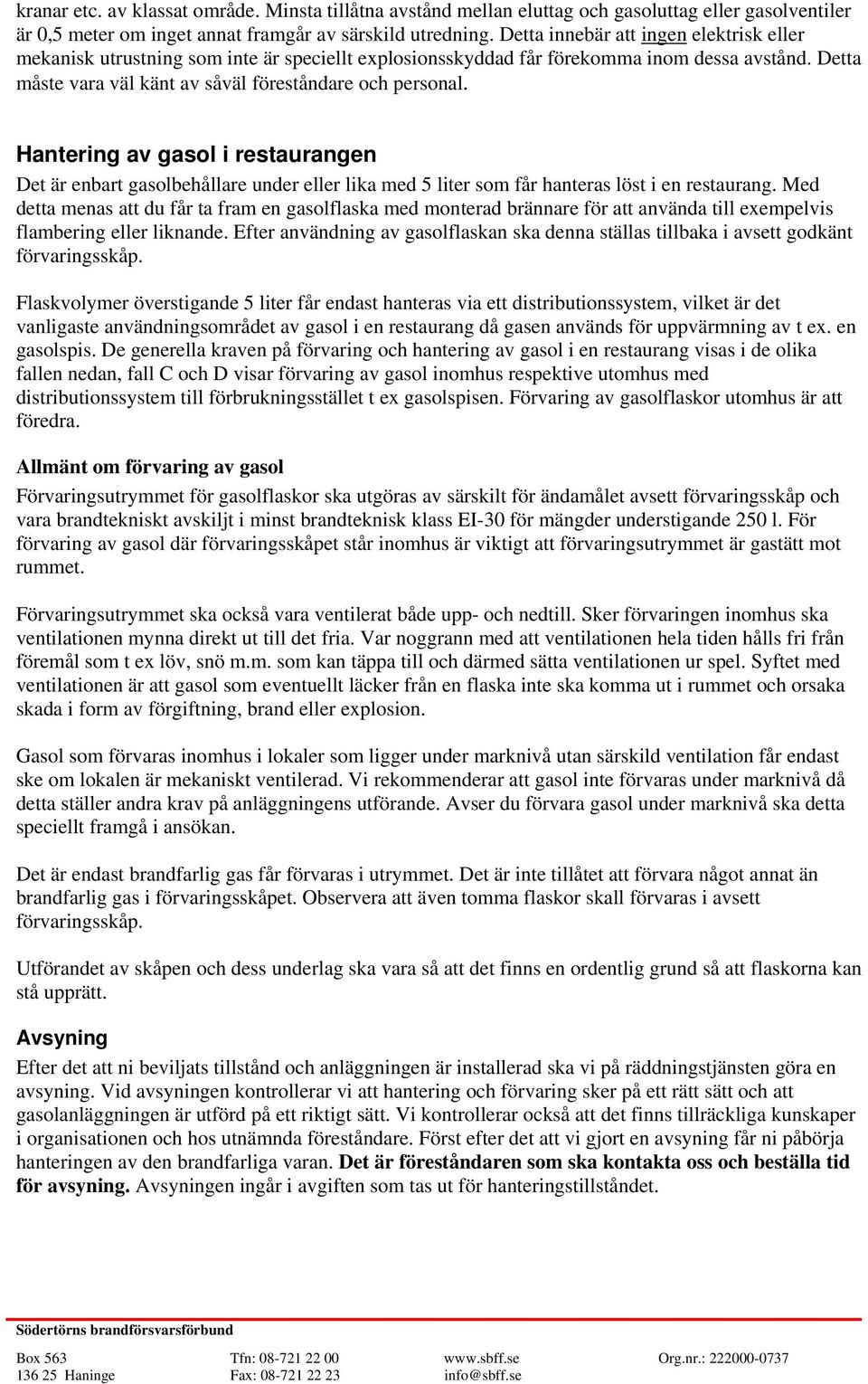 kranar etc. av klassat område. Minsta tillåtna avstånd mellan eluttag och gasoluttag eller gasolventiler är 0,5 meter om inget annat framgår av särskild utredning. Detta innebär att ingen elektrisk eller mekanisk utrustning som inte är speciellt explosionsskyddad får förekomma inom dessa avstånd. Detta måste vara väl känt av såväl föreståndare och personal.

Hantering av gasol i restaurangen
Det är enbart gasolbehållare under eller lika med 5 liter som får hanteras löst i en restaurang. Med detta menas att du får ta fram en gasolflaska med monterad brännare för att använda till exempelvis flambering eller liknande. Efter användning av gasolflaskan ska denna ställas tillbaka i avsett godkänt förvaringsskåp.

Flaskvolymer överstigande 5 liter får endast hanteras via ett distributionssystem, vilket är det vanligaste användningsområdet av gasol i en restaurang då gasen används för uppvärmning av t ex. en gasolspis. De generella kraven på förvaring och hantering av gasol i en restaurang visas i de olika fallen nedan, fall C och D visar förvaring av gasol inomhus respektive utomhus med distributionssystem till förbrukningsstället t ex gasolspisen. Förvaring av gasolflaskor utomhus är att föredra.

Allmänt om förvaring av gasol
Förvaringsutrymmet för gasolflaskor ska utgöras av särskilt för ändamålet avsett förvaringsskåp och vara brandtekniskt avskiljt i minst brandteknisk klass EI-30 för mängder understigande 250 l. För förvaring av gasol där förvaringsskåpet står inomhus är viktigt att förvaringsutrymmet är gastätt mot rummet.

Förvaringsutrymmet ska också vara ventilerat både upp- och nedtill. Sker förvaringen inomhus ska ventilationen mynna direkt ut till det fria. Var noggrann med att ventilationen hela tiden hålls fri från föremål som t ex löv, snö m.m. som kan täppa till och därmed sätta ventilationen ur spel. Syftet med ventilationen är att gasol som eventuellt läcker från en flaska inte ska komma ut i rummet och orsaka skada i form av förgiftning, brand eller explosion.

Gasol som förvaras inomhus i lokaler som ligger under marknivå utan särskild ventilation får endast ske om lokalen är mekaniskt ventilerad. Vi rekommenderar att gasol inte förvaras under marknivå då detta ställer andra krav på anläggningens utförande. Avser du förvara gasol under marknivå ska detta speciellt framgå i ansökan.

Det är endast brandfarlig gas får förvaras i utrymmet. Det är inte tillåtet att förvara något annat än brandfarlig gas i förvaringsskåpet. Observera att även tomma flaskor skall förvaras i avsett förvaringsskåp.

Utförandet av skåpen och dess underlag ska vara så att det finns en ordentlig grund så att flaskorna kan stå upprätt.

Avsyning
Efter det att ni beviljats tillstånd och anläggningen är installerad ska vi på räddningstjänsten göra en avsyning. Vid avsyningen kontrollerar vi att hantering och förvaring sker på ett rätt sätt och att gasolanläggningen är utförd på ett riktigt sätt. Vi kontrollerar också att det finns tillräckliga kunskaper i organisationen och hos utnämnda föreståndare. Först efter det att vi gjort en avsyning får ni påbörja hanteringen av den brandfarliga varan. Det är föreståndaren som ska kontakta oss och beställa tid för avsyning. Avsyningen ingår i avgiften som tas ut för hanteringstillståndet.

Södertörns brandförsvarsförbund
Box 563
136 25 Haninge
Tfn: 08-721 22 00
Fax: 08-721 22 23
www.sbff.se
info@sbff.se
Org.nr.: 222000-0737